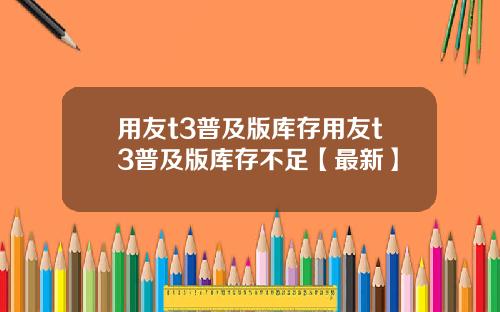 用友t3普及版库存用友t3普及版库存不足【最新】